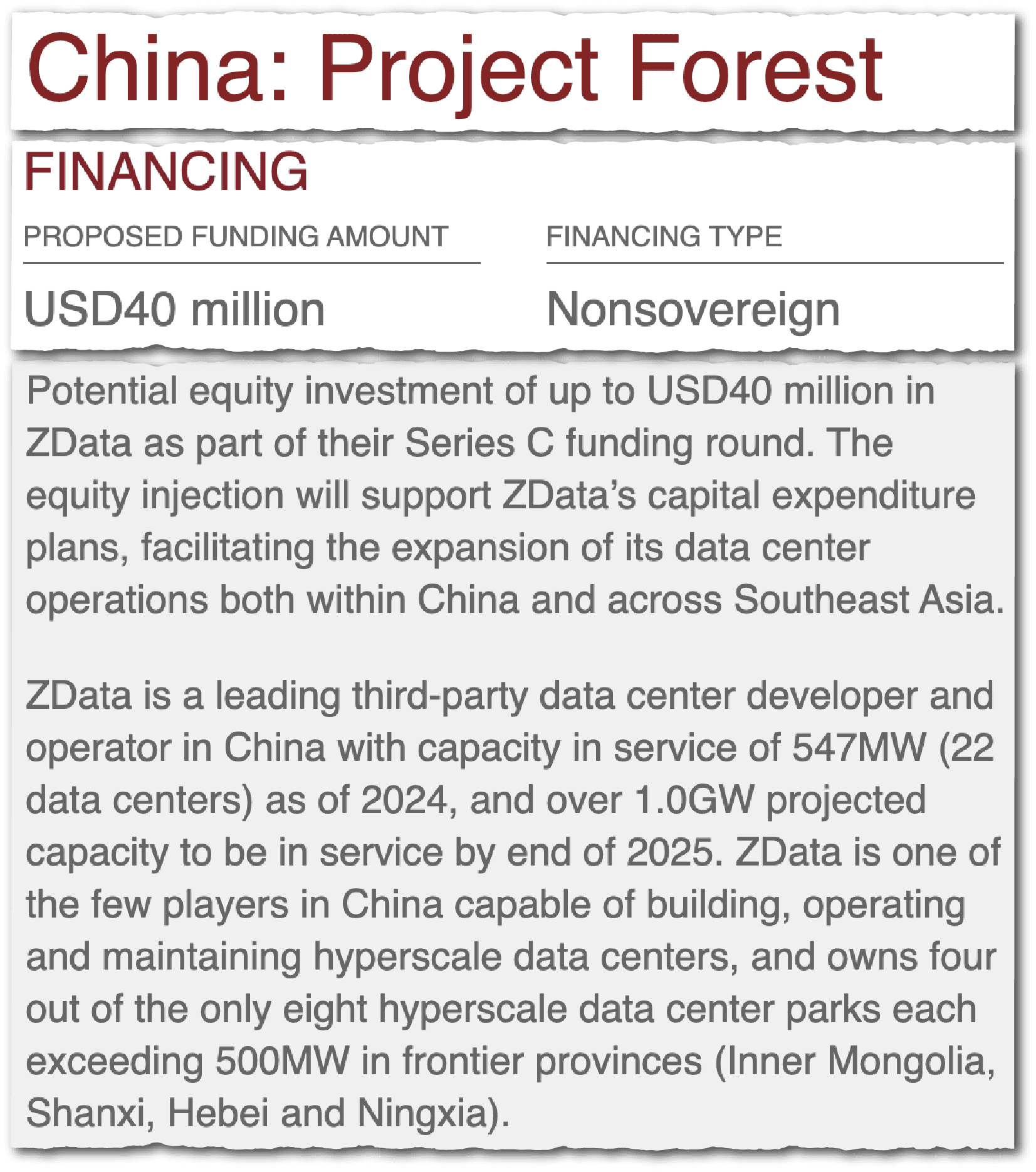 China: Project Forest

FINANCING

| PROPOSED FUNDING AMOUNT | FINANCING TYPE |
|---|---|
| USD40 million | Nonsovereign |

Potential equity investment of up to USD40 million in ZData as part of their Series C funding round. The equity injection will support ZData's capital expenditure plans, facilitating the expansion of its data center operations both within China and across Southeast Asia.

ZData is a leading third-party data center developer and operator in China with capacity in service of 547MW (22 data centers) as of 2024, and over 1.0GW projected capacity to be in service by end of 2025. ZData is one of the few players in China capable of building, operating and maintaining hyperscale data centers, and owns four out of the only eight hyperscale data center parks each exceeding 500MW in frontier provinces (Inner Mongolia, Shanxi, Hebei and Ningxia).